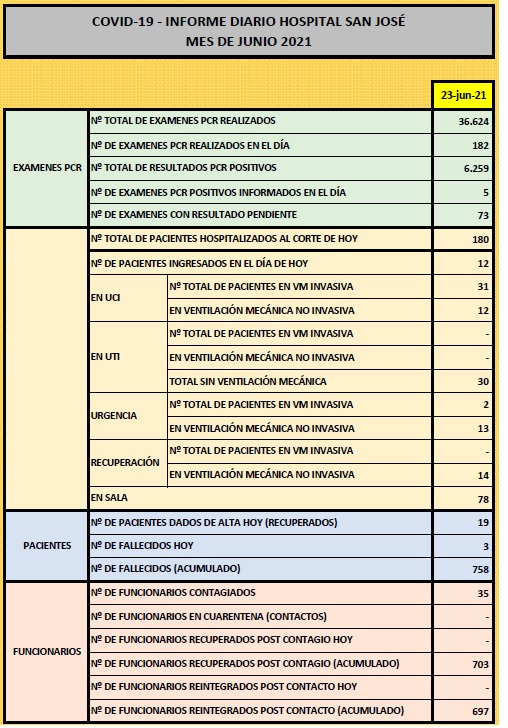 COVID-19 - INFORME DIARIO HOSPITAL SAN JOSÉ
MES DE JUNIO 2021

| | | | 23-jun-21 |
|---|---|---|---|
| EXAMENES PCR | Nº TOTAL DE EXAMENES PCR REALIZADOS | | 36.624 |
| | Nº DE EXAMENES PCR REALIZADOS EN EL DÍA | | 182 |
| | Nº TOTAL DE RESULTADOS PCR POSITIVOS | | 6.259 |
| | Nº DE EXAMENES PCR POSITIVOS INFORMADOS EN EL DÍA | | 5 |
| | Nº DE EXAMENES CON RESULTADO PENDIENTE | | 73 |
| | Nº TOTAL DE PACIENTES HOSPITALIZADOS AL CORTE DE HOY | | 180 |
| | Nº DE PACIENTES INGRESADOS EN EL DÍA DE HOY | | 12 |
| | EN UCI | Nº TOTAL DE PACIENTES EN VM INVASIVA | 31 |
| | | EN VENTILACIÓN MECÁNICA NO INVASIVA | 12 |
| | EN UTI | Nº TOTAL DE PACIENTES EN VM INVASIVA | - |
| | | EN VENTILACIÓN MECÁNICA NO INVASIVA | - |
| | | TOTAL SIN VENTILACIÓN MECÁNICA | 30 |
| | URGENCIA | Nº TOTAL DE PACIENTES EN VM INVASIVA | 2 |
| | | EN VENTILACIÓN MECÁNICA NO INVASIVA | 13 |
| | RECUPERACIÓN | Nº TOTAL DE PACIENTES EN VM INVASIVA | - |
| | | EN VENTILACIÓN MECÁNICA NO INVASIVA | 14 |
| | EN SALA | | 78 |
| PACIENTES | Nº DE PACIENTES DADOS DE ALTA HOY (RECUPERADOS) | | 19 |
| | Nº DE FALLECIDOS HOY | | 3 |
| | Nº DE FALLECIDOS (ACUMULADO) | | 758 |
| FUNCIONARIOS | Nº DE FUNCIONARIOS CONTAGIADOS | | 35 |
| | Nº DE FUNCIONARIOS EN CUARENTENA (CONTACTOS) | | - |
| | Nº DE FUNCIONARIOS RECUPERADOS POST CONTAGIO HOY | | - |
| | Nº DE FUNCIONARIOS RECUPERADOS POST CONTAGIO (ACUMULADO) | | 703 |
| | Nº DE FUNCIONARIOS REINTEGRADOS POST CONTACTO HOY | | - |
| | Nº DE FUNCIONARIOS REINTEGRADOS POST CONTACTO (ACUMULADO) | | 697 |